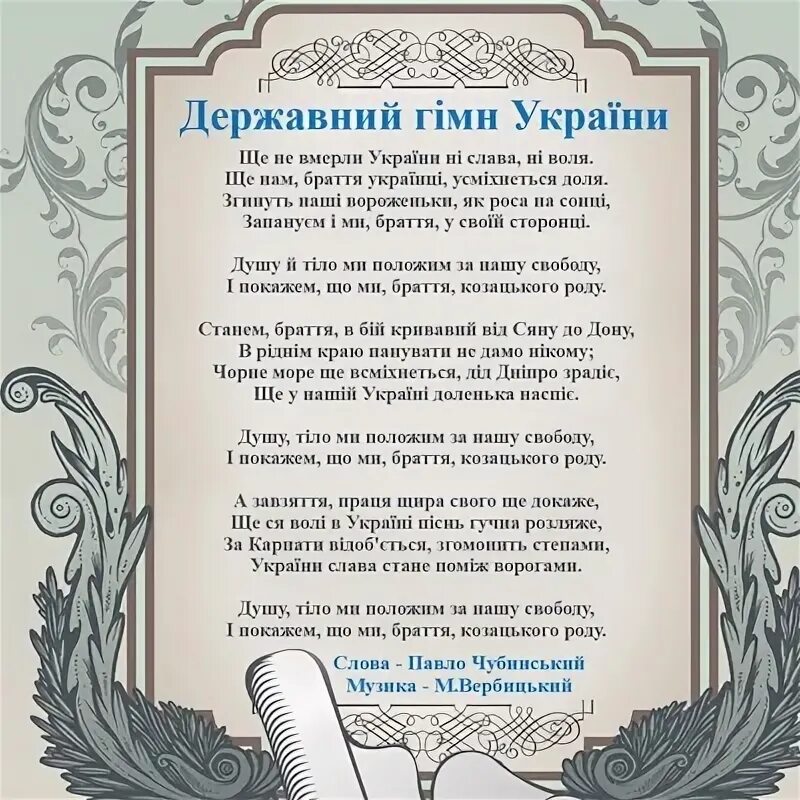 Державний гімн України

Ще не вмерли України ні слава, ні воля.
Ще нам, браття українці, усміхнеться доля.
Згинуть наші вороженьки, як роса на сонці,
Запануєм і ми, браття, у своїй сторонці.

Душу й тіло ми положим за нашу свободу,
І покажем, що ми, браття, козацького роду.

Станем, браття, в бій кривавий від Сяну до Дону,
В ріднім краю панувати не дамо нікому;
Чорне море ще всміхнеться, дід Дніпро зрадіє,
Ще у нашій Україні доленька наспіє.

Душу, тіло ми положим за нашу свободу,
І покажем, що ми, браття, козацького роду.

А завзяття, праця щира свого ще докаже,
Ще ся волі в Україні піснь гучна розляже,
За Карпати відоб'ється, згомонить степами,
України слава стане поміж ворогами.

Душу, тіло ми положим за нашу свободу,
І покажем, що ми, браття, козацького роду.

Слова - Павло Чубинський
Музика - М.Вербицький